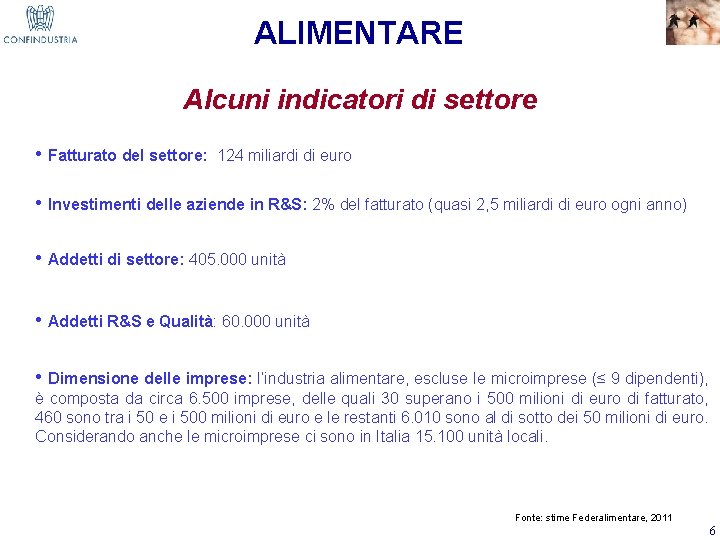 CONFINDUSTRIA

ALIMENTARE

Alcuni indicatori di settore

• Fatturato del settore: 124 miliardi di euro

• Investimenti delle aziende in R&S: 2% del fatturato (quasi 2,5 miliardi di euro ogni anno)

• Addetti di settore: 405.000 unità

• Addetti R&S e Qualità: 60.000 unità

• Dimensione delle imprese: l'industria alimentare, escluse le microimprese (≤ 9 dipendenti), è composta da circa 6.500 imprese, delle quali 30 superano i 500 milioni di euro di fatturato, 460 sono tra i 50 e i 500 milioni di euro e le restanti 6.010 sono al di sotto dei 50 milioni di euro. Considerando anche le microimprese ci sono in Italia 15.100 unità locali.

Fonte: stime Federalimentare, 2011

6